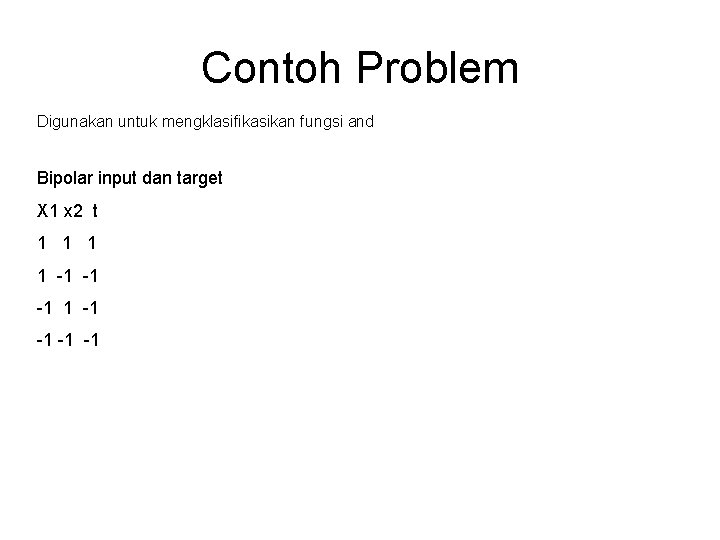 Contoh Problem

Digunakan untuk mengklasifikasikan fungsi and

Bipolar input dan target

X1 x2 t

1 1 1

1 -1 -1

-1 1 -1

-1 -1 -1